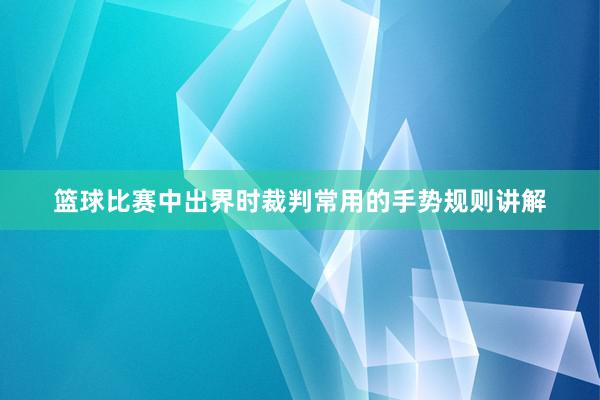 篮球比赛中出界时裁判常用的手势规则讲解